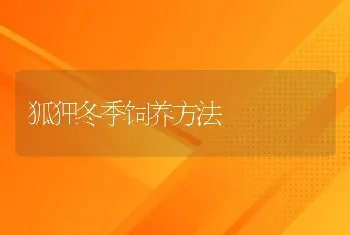 狐狸冬季饲养方法